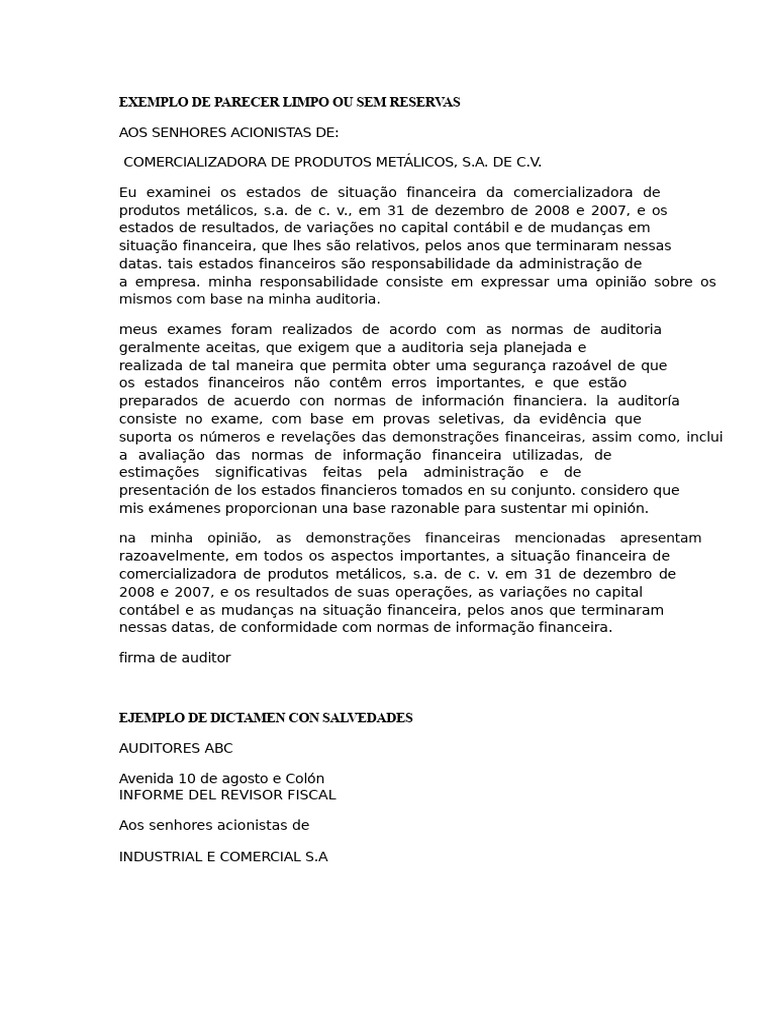 EXEMPLO DE PARECER LIMPO OU SEM RESERVAS

AOS SENHORES ACIONISTAS DE:

COMERCIALIZADORA DE PRODUTOS METÁLICOS, S.A. DE C.V.

Eu examinei os estados de situação financeira da comercializadora de produtos metálicos, s.a. de c. v., em 31 de dezembro de 2008 e 2007, e os estados de resultados, de variações no capital contábil e de mudanças em situação financeira, que lhes são relativos, pelos anos que terminaram nessas datas. tais estados financeiros são responsabilidade da administração de a empresa. minha responsabilidade consiste em expressar uma opinião sobre os mismos com base na minha auditoria.

meus exames foram realizados de acordo com as normas de auditoria geralmente aceitas, que exigem que a auditoria seja planejada e realizada de tal maneira que permita obter uma segurança razoável de que os estados financeiros não contêm erros importantes, e que estão preparados de acuerdo con normas de información financiera. la auditoría consiste no exame, com base em provas seletivas, da evidência que suporta os números e revelações das demonstrações financeiras, assim como, inclui a avaliação das normas de informação financeira utilizadas, de estimações significativas feitas pela administração e de presentación de los estados financieros tomados en su conjunto. considero que mis exámenes proporcionan una base razonable para sustentar mi opinión.

na minha opinião, as demonstrações financeiras mencionadas apresentam razoavelmente, em todos os aspectos importantes, a situação financeira de comercializadora de produtos metálicos, s.a. de c. v. em 31 de dezembro de 2008 e 2007, e os resultados de suas operações, as variações no capital contábel e as mudanças na situação financeira, pelos anos que terminaram nessas datas, de conformidade com normas de informação financeira.

firma de auditor

EJEMPLO DE DICTAMEN CON SALVEDADES

AUDITORES ABC

Avenida 10 de agosto e Colón
INFORME DEL REVISOR FISCAL

Aos senhores acionistas de

INDUSTRIAL E COMERCIAL S.A